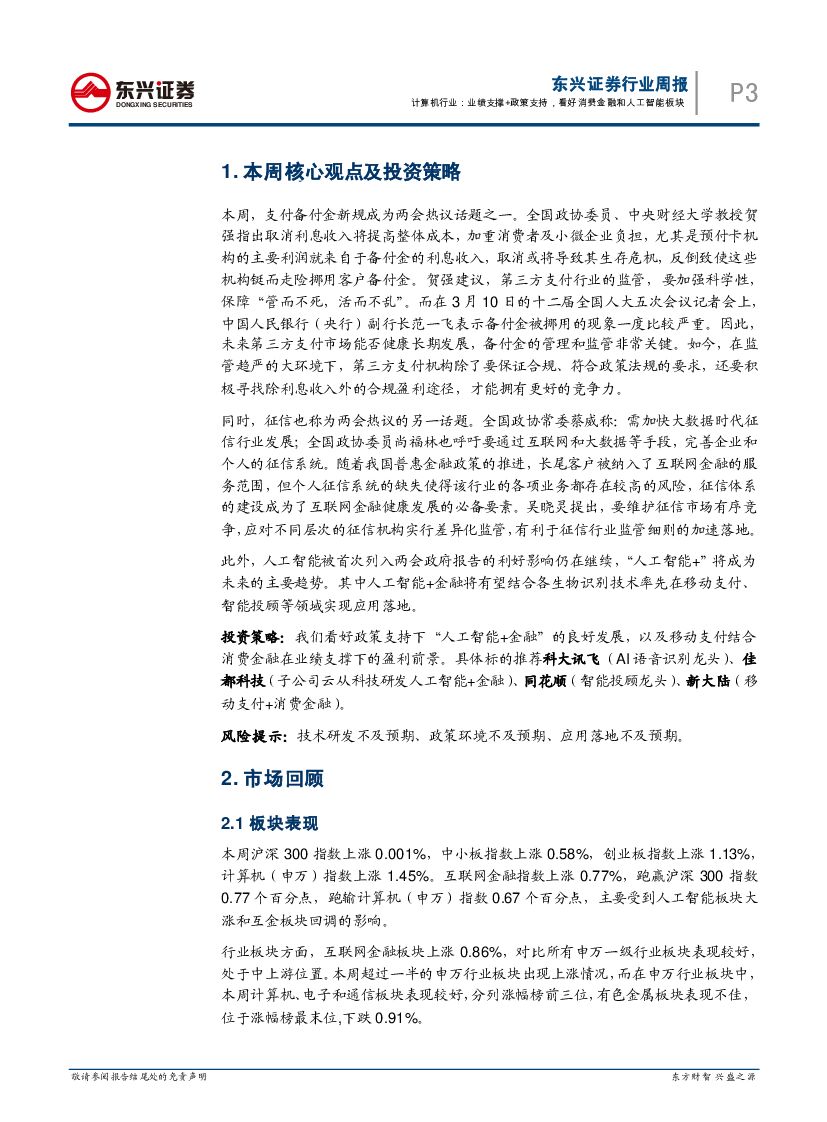 东兴证券
DONGXING SECURITIES

东兴证券行业周报
计算机行业：业绩支撑+政策支持，看好消费金融和人工智能板块

P3

1. 本周核心观点及投资策略

本周，支付备付金新规成为两会热议话题之一。全国政协委员、中央财经大学教授贺强指出取消利息收入将提高整体成本，加重消费者及小微企业负担，尤其是预付卡机构的主要利润就来自于备付金的利息收入，取消或将导致其生存危机，反倒致使这些机构铤而走险挪用客户备付金。贺强建议，第三方支付行业的监管，要加强科学性，保障“管而不死，活而不乱”。而在 3 月 10 日的十二届全国人大五次会议记者会上，中国人民银行（央行）副行长范一飞表示备付金被挪用的现象一度比较严重。因此，未来第三方支付市场能否健康长期发展，备付金的管理和监管非常关键。如今，在监管趋严的大环境下，第三方支付机构除了要保证合规、符合政策法规的要求，还要积极寻找除利息收入外的合规盈利途径，才能拥有更好的竞争力。

同时，征信也称为两会热议的另一话题。全国政协常委蔡威称：需加快大数据时代征信行业发展；全国政协委员尚福林也呼吁要通过互联网和大数据等手段，完善企业和个人的征信系统。随着我国普惠金融政策的推进，长尾客户被纳入了互联网金融的服务范围，但个人征信系统的缺失使得该行业的各项业务都存在较高的风险，征信体系的建设成为了互联网金融健康发展的必备要素。吴晓灵提出，要维护征信市场有序竞争，应对不同层次的征信机构实行差异化监管，有利于征信行业监管细则的加速落地。

此外，人工智能被首次列入两会政府报告的利好影响仍在继续，“人工智能+”将成为未来的主要趋势。其中人工智能+金融将有望结合各生物识别技术率先在移动支付、智能投顾等领域实现应用落地。

投资策略：我们看好政策支持下“人工智能+金融”的良好发展，以及移动支付结合消费金融在业绩支撑下的盈利前景。具体标的推荐科大讯飞（AI 语音识别龙头）、佳都科技（子公司云从科技研发人工智能+金融）、同花顺（智能投顾龙头）、新大陆（移动支付+消费金融）。

风险提示：技术研发不及预期、政策环境不及预期、应用落地不及预期。

2. 市场回顾

2.1 板块表现

本周沪深 300 指数上涨 0.001%，中小板指数上涨 0.58%，创业板指数上涨 1.13%，计算机（申万）指数上涨 1.45%。互联网金融指数上涨 0.77%，跑赢沪深 300 指数 0.77 个百分点，跑输计算机（申万）指数 0.67 个百分点，主要受到人工智能板块大涨和互金板块回调的影响。

行业板块方面，互联网金融板块上涨 0.86%，对比所有申万一级行业板块表现较好，处于中上游位置。本周超过一半的申万行业板块出现上涨情况，而在申万行业板块中，本周计算机、电子和通信板块表现较好，分列涨幅榜前三位，有色金属板块表现不佳，位于涨幅榜最末位，下跌 0.91%。

敬请参阅报告结尾处的免责声明

东方财智 兴盛之源